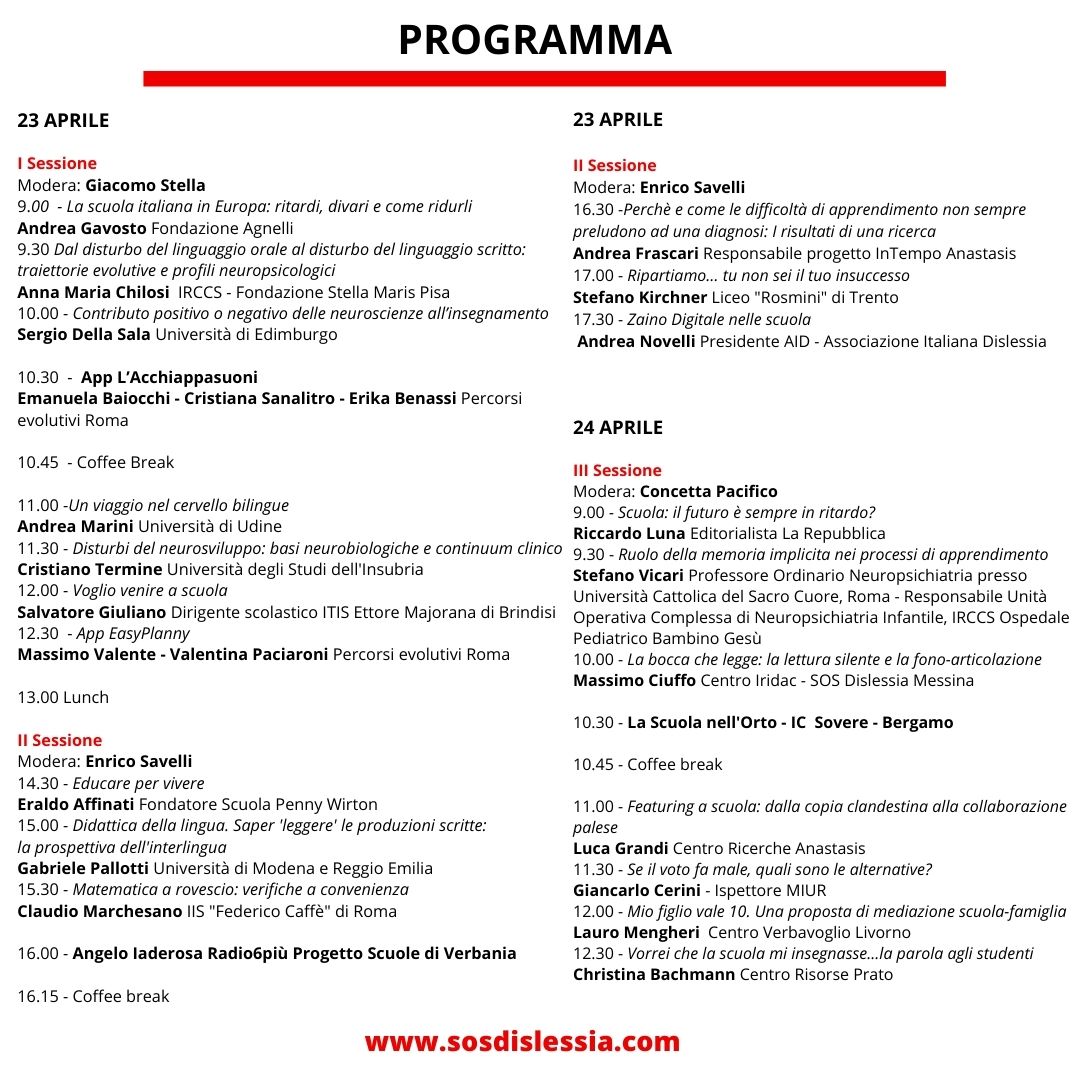 PROGRAMMA

23 APRILE

I Sessione
Modera: Giacomo Stella
9.00 - La scuola italiana in Europa: ritardi, divari e come ridurli
Andrea Gavosto Fondazione Agnelli
9.30 Dal disturbo del linguaggio orale al disturbo del linguaggio scritto: traiettorie evolutive e profili neuropsicologici
Anna Maria Chilosi IRCCS - Fondazione Stella Maris Pisa
10.00 - Contributo positivo o negativo delle neuroscienze all'insegnamento
Sergio Della Sala Università di Edimburgo

10.30 - App L'Acchiappasuoni
Emanuela Baiocchi - Cristiana Sanalitro - Erika Benassi Percorsi evolutivi Roma

10.45 - Coffee Break

11.00 -Un viaggio nel cervello bilingue
Andrea Marini Università di Udine
11.30 - Disturbi del neurosviluppo: basi neurobiologiche e continuum clinico
Cristiano Termine Università degli Studi dell'Insubria
12.00 - Voglio venire a scuola
Salvatore Giuliano Dirigente scolastico ITIS Ettore Majorana di Brindisi
12.30 - App EasyPlanny
Massimo Valente - Valentina Paciaroni Percorsi evolutivi Roma

13.00 Lunch

II Sessione
Modera: Enrico Savelli
14.30 - Educare per vivere
Eraldo Affinati Fondatore Scuola Penny Wirton
15.00 - Didattica della lingua. Saper 'leggere' le produzioni scritte: la prospettiva dell'interlingua
Gabriele Pallotti Università di Modena e Reggio Emilia
15.30 - Matematica a rovescio: verifiche a convenienza
Claudio Marchesano IIS "Federico Caffè" di Roma

16.00 - Angelo Iaderosa Radio6più Progetto Scuole di Verbania

16.15 - Coffee break

23 APRILE

II Sessione
Modera: Enrico Savelli
16.30 -Perchè e come le difficoltà di apprendimento non sempre preludono ad una diagnosi: I risultati di una ricerca
Andrea Frascari Responsabile progetto InTempo Anastasis
17.00 - Ripartiamo... tu non sei il tuo insuccesso
Stefano Kirchner Liceo "Rosmini" di Trento
17.30 - Zaino Digitale nelle scuola
Andrea Novelli Presidente AID - Associazione Italiana Dislessia

24 APRILE

III Sessione
Modera: Concetta Pacifico
9.00 - Scuola: il futuro è sempre in ritardo?
Riccardo Luna Editorialista La Repubblica
9.30 - Ruolo della memoria implicita nei processi di apprendimento
Stefano Vicari Professore Ordinario Neuropsichiatria presso Università Cattolica del Sacro Cuore, Roma - Responsabile Unità Operativa Complessa di Neuropsichiatria Infantile, IRCCS Ospedale Pediatrico Bambino Gesù
10.00 - La bocca che legge: la lettura silente e la fono-articolazione
Massimo Ciuffo Centro Iridac - SOS Dislessia Messina

10.30 - La Scuola nell'Orto - IC Sovere - Bergamo

10.45 - Coffee break

11.00 - Featuring a scuola: dalla copia clandestina alla collaborazione palese
Luca Grandi Centro Ricerche Anastasis
11.30 - Se il voto fa male, quali sono le alternative?
Giancarlo Cerini - Ispettore MIUR
12.00 - Mio figlio vale 10. Una proposta di mediazione scuola-famiglia
Lauro Mengheri Centro Verbavoglio Livorno
12.30 - Vorrei che la scuola mi insegnasse...la parola agli studenti
Christina Bachmann Centro Risorse Prato

www.sosdislessia.com